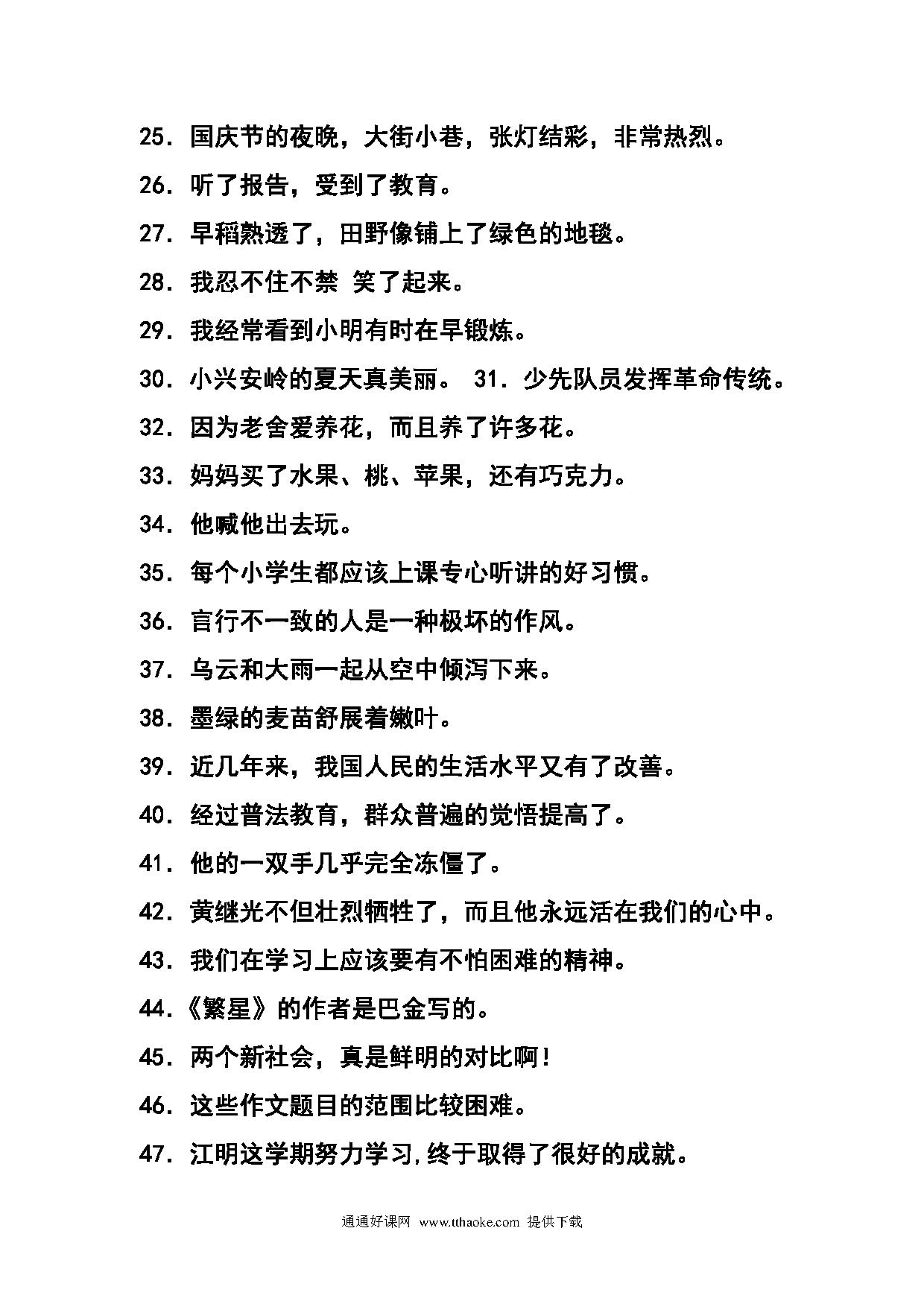 25. 国庆节的夜晚，大街小巷，张灯结彩，非常热烈。

26. 听了报告，受到了教育。

27. 早稻熟透了，田野像铺上了绿色的地毯。

28. 我忍不住不禁 笑了起来。

29. 我经常看到小明有时在早锻炼。

30. 小兴安岭的夏天真美丽。 31. 少先队员发挥革命传统。

32. 因为老舍爱养花，而且养了许多花。

33. 妈妈买了水果、桃、苹果，还有巧克力。

34. 他喊他出去玩。

35. 每个小学生都应该上课专心听讲的好习惯。

36. 言行不一致的人是一种极坏的作风。

37. 乌云和大雨一起从空中倾泻下来。

38. 墨绿的麦苗舒展着嫩叶。

39. 近几年来，我国人民的生活水平又有了改善。

40. 经过普法教育，群众普遍的觉悟提高了。

41. 他的一双手几乎完全冻僵了。

42. 黄继光不但壮烈牺牲了，而且他永远活在我们的心中。

43. 我们在学习上应该要有不怕困难的精神。

44.《繁星》的作者是巴金写的。

45. 两个新社会，真是鲜明的对比啊！

46. 这些作文题目的范围比较困难。

47. 江明这学期努力学习，终于取得了很好的成就。

通通好课网 www.tthaoke.com 提供下载